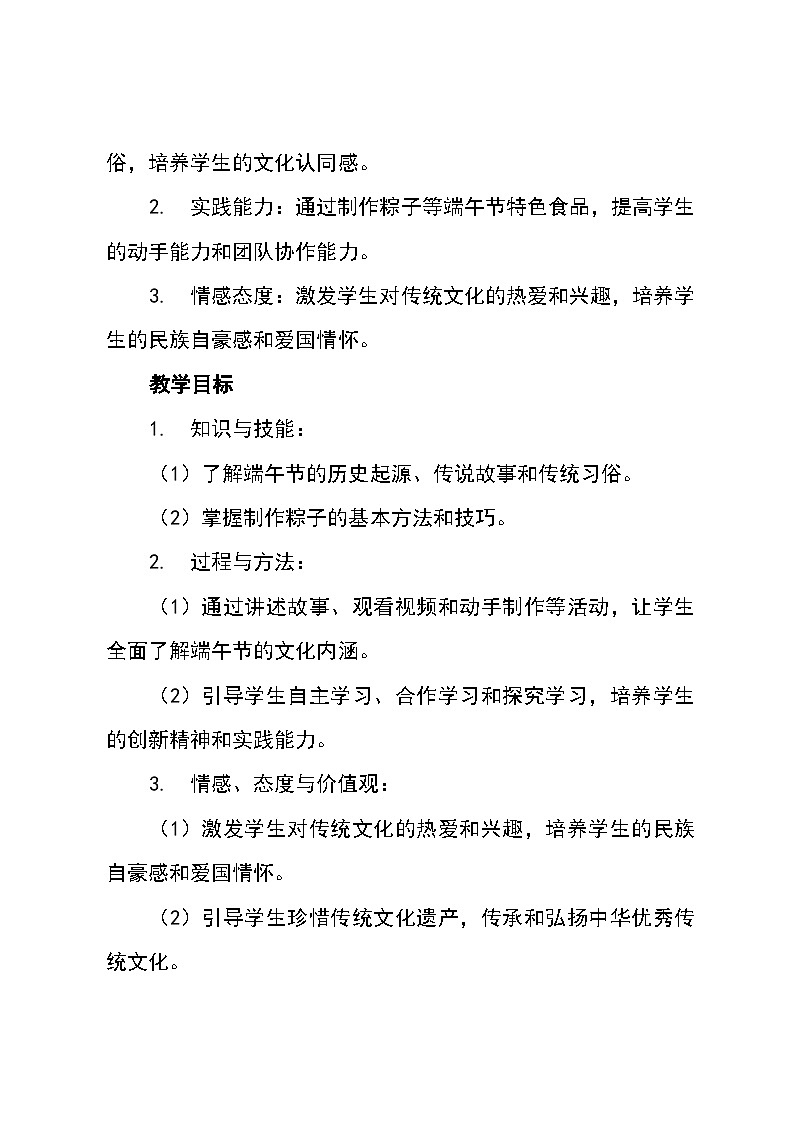 俗，培养学生的文化认同感。

2. 实践能力：通过制作粽子等端午节特色食品，提高学生的动手能力和团队协作能力。

3. 情感态度：激发学生对传统文化的热爱和兴趣，培养学生的民族自豪感和爱国情怀。

教学目标

1. 知识与技能：

（1）了解端午节的历史起源、传说故事和传统习俗。

（2）掌握制作粽子的基本方法和技巧。

2. 过程与方法：

（1）通过讲述故事、观看视频和动手制作等活动，让学生全面了解端午节的文化内涵。

（2）引导学生自主学习、合作学习和探究学习，培养学生的创新精神和实践能力。

3. 情感、态度与价值观：

（1）激发学生对传统文化的热爱和兴趣，培养学生的民族自豪感和爱国情怀。

（2）引导学生珍惜传统文化遗产，传承和弘扬中华优秀传统文化。